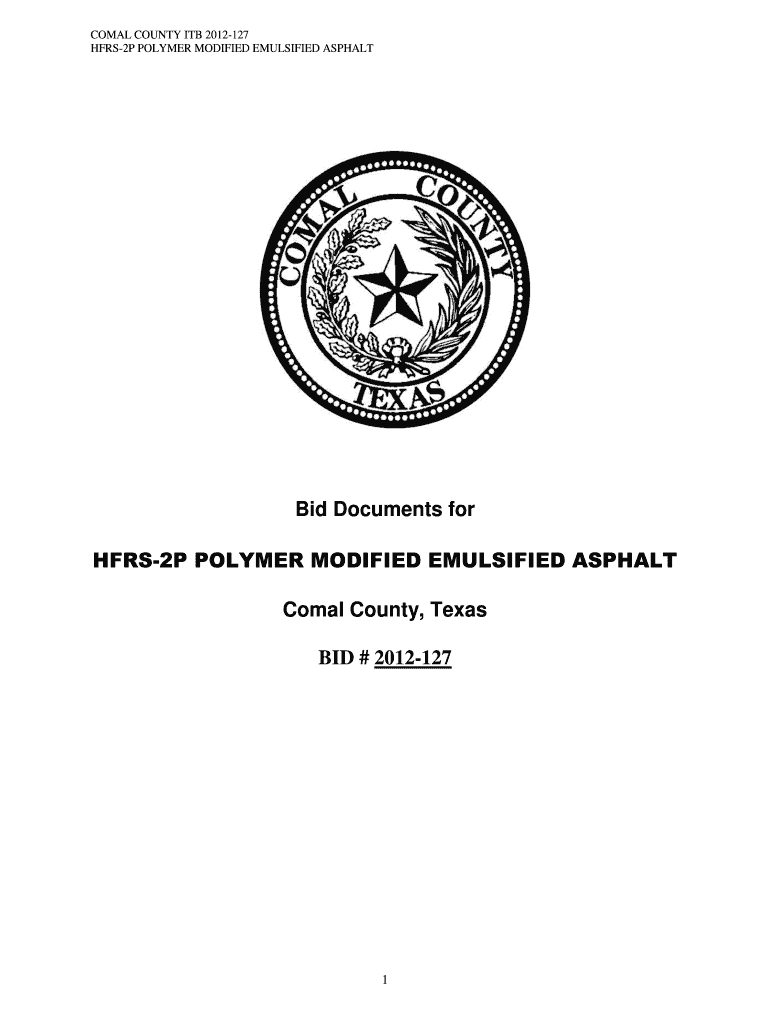 COMAL COUNTY ITB 2012-127
HFRS-2P POLYMER MODIFIED EMULSIFIED ASPHALT

COMAL COUNTY
TEXAS

Bid Documents for

HFRS-2P POLYMER MODIFIED EMULSIFIED ASPHALT

Comal County, Texas

BID # 2012-127

1